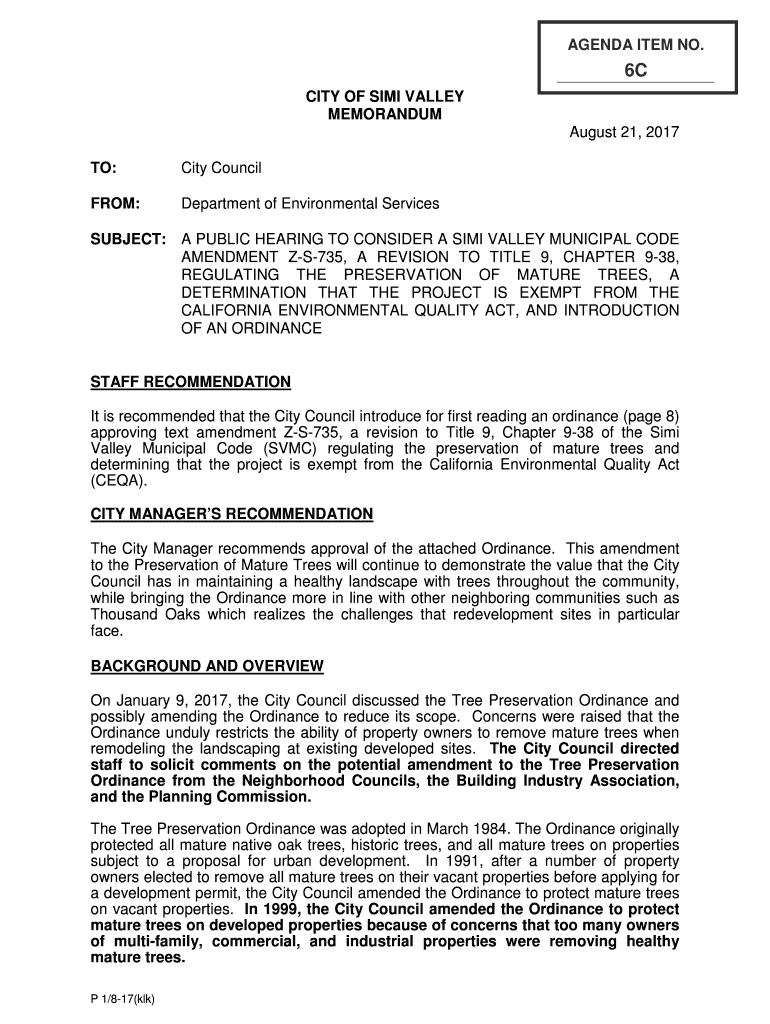 AGENDA ITEM NO.

6C

CITY OF SIMI VALLEY
MEMORANDUM

August 21, 2017

TO: City Council

FROM: Department of Environmental Services

SUBJECT: A PUBLIC HEARING TO CONSIDER A SIMI VALLEY MUNICIPAL CODE AMENDMENT Z-S-735, A REVISION TO TITLE 9, CHAPTER 9-38, REGULATING THE PRESERVATION OF MATURE TREES, A DETERMINATION THAT THE PROJECT IS EXEMPT FROM THE CALIFORNIA ENVIRONMENTAL QUALITY ACT, AND INTRODUCTION OF AN ORDINANCE

STAFF RECOMMENDATION

It is recommended that the City Council introduce for first reading an ordinance (page 8) approving text amendment Z-S-735, a revision to Title 9, Chapter 9-38 of the Simi Valley Municipal Code (SVMC) regulating the preservation of mature trees and determining that the project is exempt from the California Environmental Quality Act (CEQA).

CITY MANAGER'S RECOMMENDATION

The City Manager recommends approval of the attached Ordinance. This amendment to the Preservation of Mature Trees will continue to demonstrate the value that the City Council has in maintaining a healthy landscape with trees throughout the community, while bringing the Ordinance more in line with other neighboring communities such as Thousand Oaks which realizes the challenges that redevelopment sites in particular face.

BACKGROUND AND OVERVIEW

On January 9, 2017, the City Council discussed the Tree Preservation Ordinance and possibly amending the Ordinance to reduce its scope. Concerns were raised that the Ordinance unduly restricts the ability of property owners to remove mature trees when remodeling the landscaping at existing developed sites. The City Council directed staff to solicit comments on the potential amendment to the Tree Preservation Ordinance from the Neighborhood Councils, the Building Industry Association, and the Planning Commission.

The Tree Preservation Ordinance was adopted in March 1984. The Ordinance originally protected all mature native oak trees, historic trees, and all mature trees on properties subject to a proposal for urban development. In 1991, after a number of property owners elected to remove all mature trees on their vacant properties before applying for a development permit, the City Council amended the Ordinance to protect mature trees on vacant properties. In 1999, the City Council amended the Ordinance to protect mature trees on developed properties because of concerns that too many owners of multi-family, commercial, and industrial properties were removing healthy mature trees.

P 1/8-17(klk)